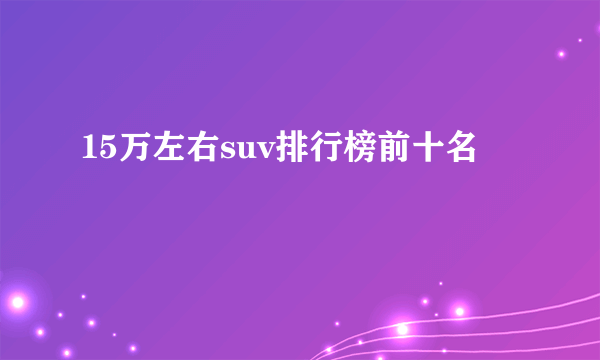 15万左右suv排行榜前十名